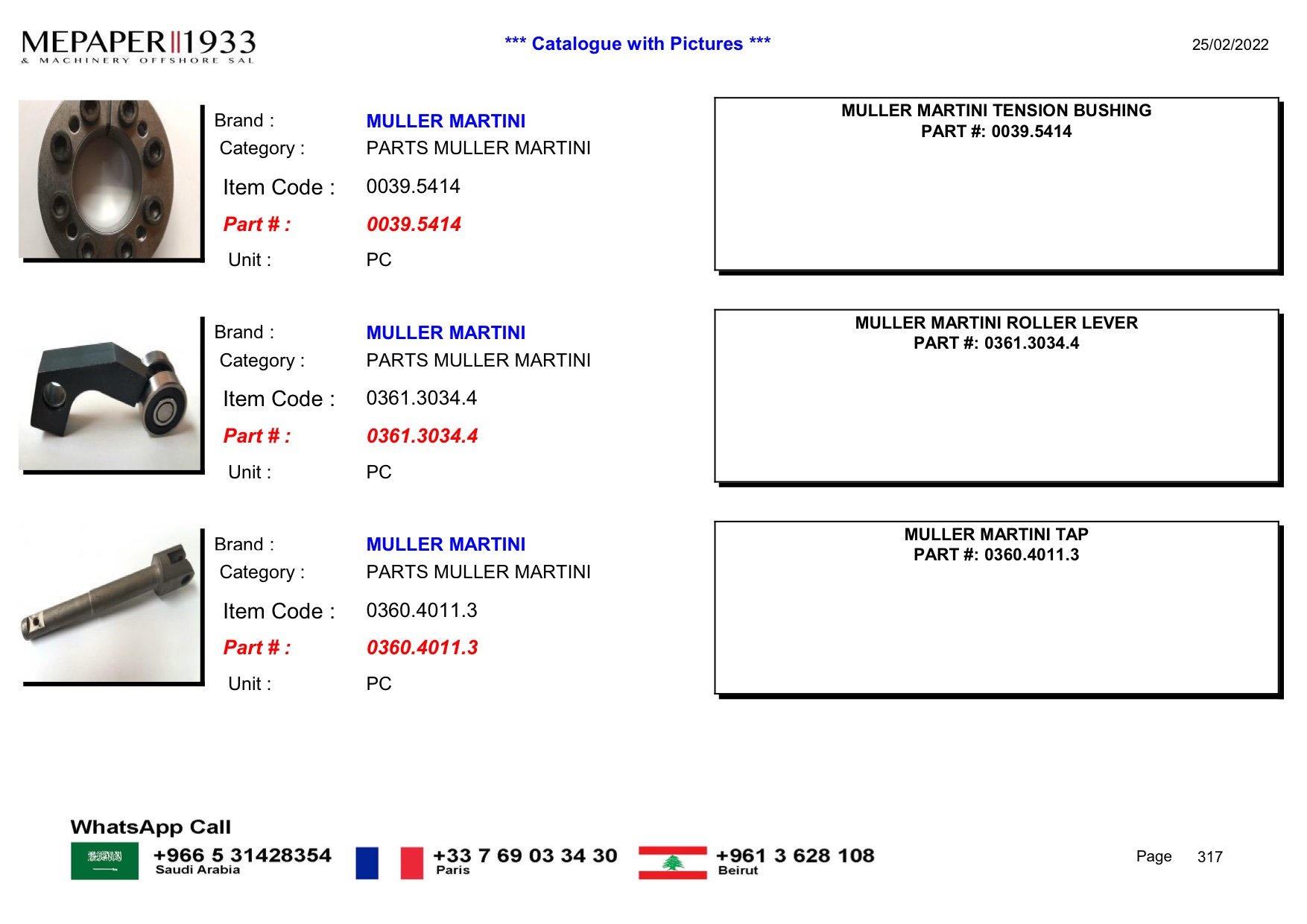 MEPAPER 1933
& MACHINERY OFFSHORE SAL

*** Catalogue with Pictures ***

25/02/2022

Brand : MULLER MARTINI
Category : PARTS MULLER MARTINI
Item Code : 0039.5414
Part # : 0039.5414
Unit : PC

MULLER MARTINI TENSION BUSHING
PART #: 0039.5414

Brand : MULLER MARTINI
Category : PARTS MULLER MARTINI
Item Code : 0361.3034.4
Part # : 0361.3034.4
Unit : PC

MULLER MARTINI ROLLER LEVER
PART #: 0361.3034.4

Brand : MULLER MARTINI
Category : PARTS MULLER MARTINI
Item Code : 0360.4011.3
Part # : 0360.4011.3
Unit : PC

MULLER MARTINI TAP
PART #: 0360.4011.3

WhatsApp Call
+966 5 31428354
Saudi Arabia
+33 7 69 03 34 30
Paris
+961 3 628 108
Beirut

Page 317